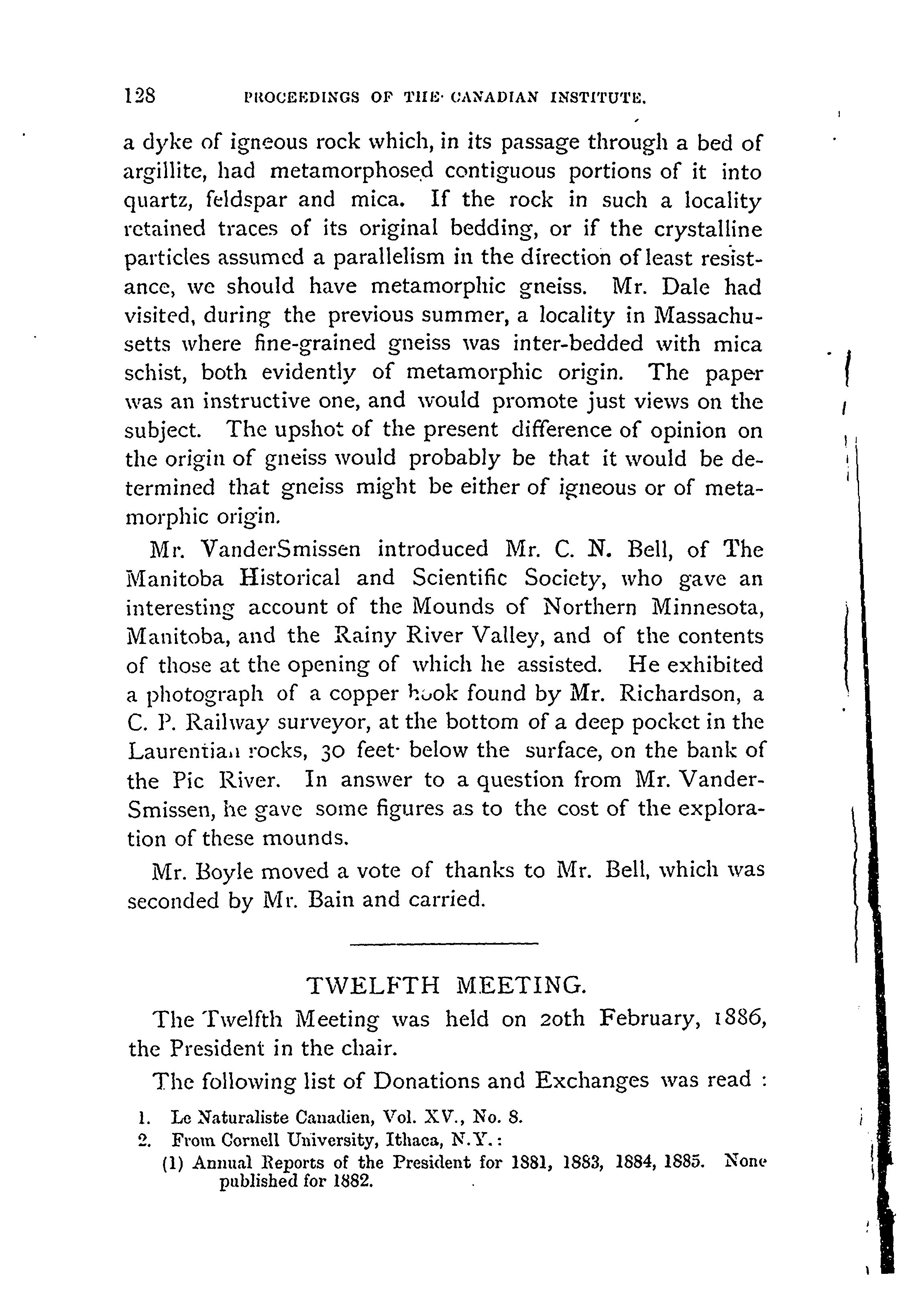 128 PROCEEDINGS OF THE CANADIAN INSTITUTE.

a dyke of igneous rock which, in its passage through a bed of argillite, had metamorphosed contiguous portions of it into quartz, feldspar and mica. If the rock in such a locality retained traces of its original bedding, or if the crystalline particles assumed a parallelism in the direction of least resistance, we should have metamorphic gneiss. Mr. Dale had visited, during the previous summer, a locality in Massachusetts where fine-grained gneiss was inter-bedded with mica schist, both evidently of metamorphic origin. The paper was an instructive one, and would promote just views on the subject. The upshot of the present difference of opinion on the origin of gneiss would probably be that it would be determined that gneiss might be either of igneous or of metamorphic origin.

Mr. VanderSmissen introduced Mr. C. N. Bell, of The Manitoba Historical and Scientific Society, who gave an interesting account of the Mounds of Northern Minnesota, Manitoba, and the Rainy River Valley, and of the contents of those at the opening of which he assisted. He exhibited a photograph of a copper hook found by Mr. Richardson, a C. P. Railway surveyor, at the bottom of a deep pocket in the Laurentian rocks, 30 feet below the surface, on the bank of the Pic River. In answer to a question from Mr. VanderSmissen, he gave some figures as to the cost of the exploration of these mounds.

Mr. Boyle moved a vote of thanks to Mr. Bell, which was seconded by Mr. Bain and carried.

TWELFTH MEETING.

The Twelfth Meeting was held on 20th February, 1886, the President in the chair.

The following list of Donations and Exchanges was read :

1. Le Naturaliste Canadien, Vol. XV., No. 8.
2. From Cornell University, Ithaca, N.Y.:
(1) Annual Reports of the President for 1881, 1883, 1884, 1885. None published for 1882.